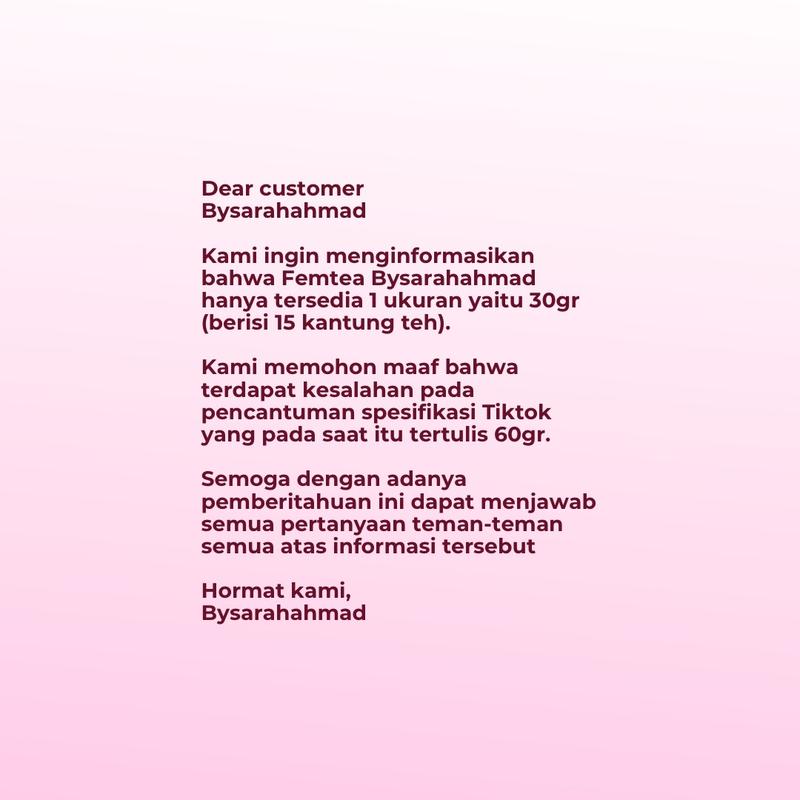 Dear customer
Bysarahahmad

Kami ingin menginformasikan bahwa Femtea Bysarahahmad hanya tersedia 1 ukuran yaitu 30gr (berisi 15 kantung teh).

Kami memohon maaf bahwa terdapat kesalahan pada pencantuman spesifikasi Tiktok yang pada saat itu tertulis 60gr.

Semoga dengan adanya pemberitahuan ini dapat menjawab semua pertanyaan teman-teman semua atas informasi tersebut

Hormat kami,
Bysarahahmad